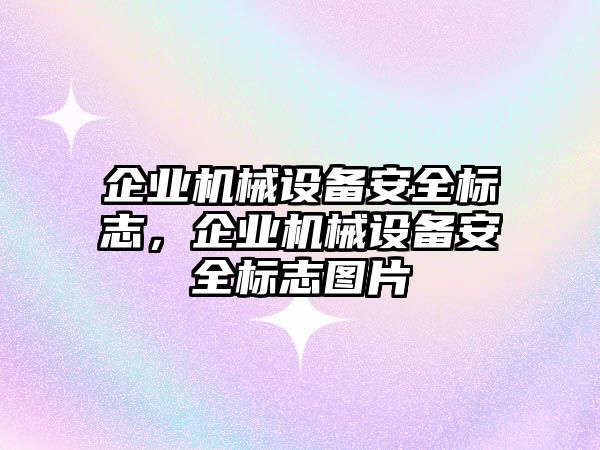 企业机械设备安全标志，企业机械设备安全标志图片